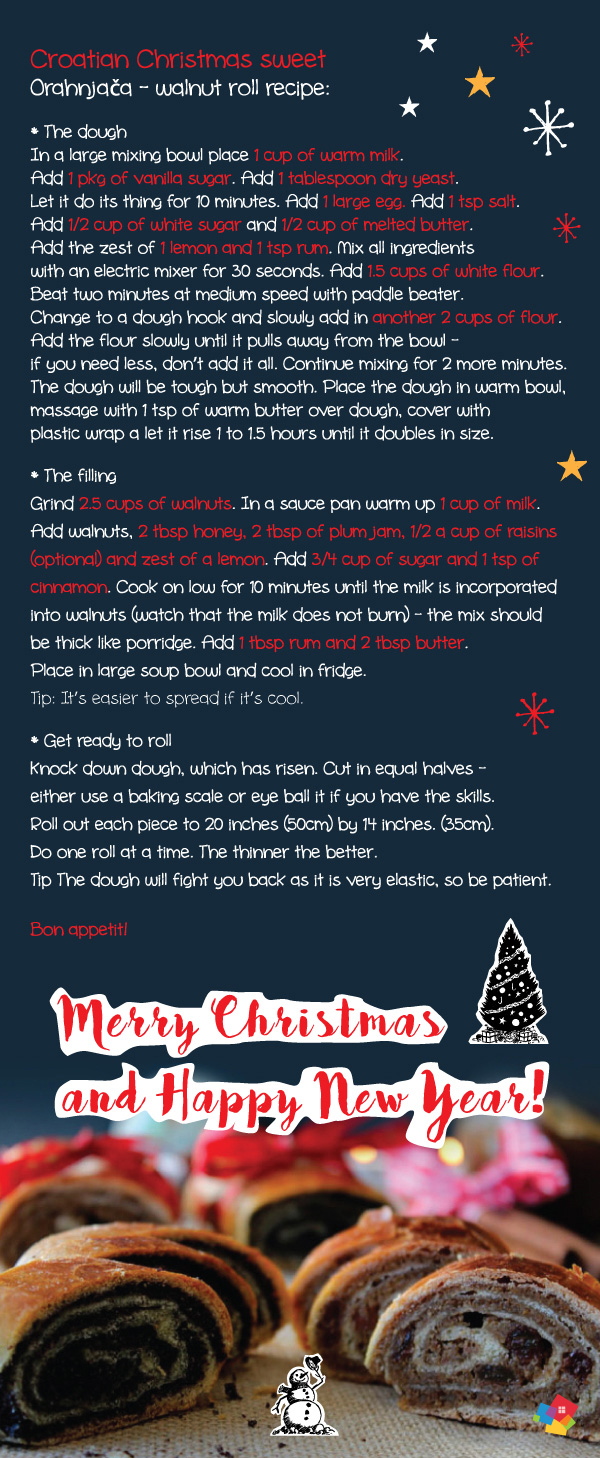 Croatian Christmas sweet
Orahnjača - walnut roll recipe:

* The dough
In a large mixing bowl place 1 cup of warm milk. Add 1 pkg of vanilla sugar. Add 1 tablespoon dry yeast. Let it do its thing for 10 minutes. Add 1 large egg. Add 1 tsp salt. Add 1/2 cup of white sugar and 1/2 cup of melted butter. Add the zest of 1 lemon and 1 tsp rum. Mix all ingredients with an electric mixer for 30 seconds. Add 1.5 cups of white flour. Beat two minutes at medium speed with paddle beater. Change to a dough hook and slowly add in another 2 cups of flour. Add the flour slowly until it pulls away from the bowl - if you need less, don't add it all. Continue mixing for 2 more minutes. The dough will be tough but smooth. Place the dough in warm bowl, massage with 1 tsp of warm butter over dough, cover with plastic wrap a let it rise 1 to 1.5 hours until it doubles in size.

* The filling
Grind 2.5 cups of walnuts. In a sauce pan warm up 1 cup of milk. Add walnuts, 2 tbsp honey, 2 tbsp of plum jam, 1/2 a cup of raisins (optional) and zest of a lemon. Add 3/4 cup of sugar and 1 tsp of cinnamon. Cook on low for 10 minutes until the milk is incorporated into walnuts (watch that the milk does not burn) - the mix should be thick like porridge. Add 1 tbsp rum and 2 tbsp butter. Place in large soup bowl and cool in fridge.
Tip: It's easier to spread if it's cool.

* Get ready to roll
Knock down dough, which has risen. Cut in equal halves - either use a baking scale or eye ball it if you have the skills. Roll out each piece to 20 inches (50cm) by 14 inches. (35cm). Do one roll at a time. The thinner the better.
Tip The dough will fight you back as it is very elastic, so be patient.

Bon appetit!

Merry Christmas
and Happy New Year!